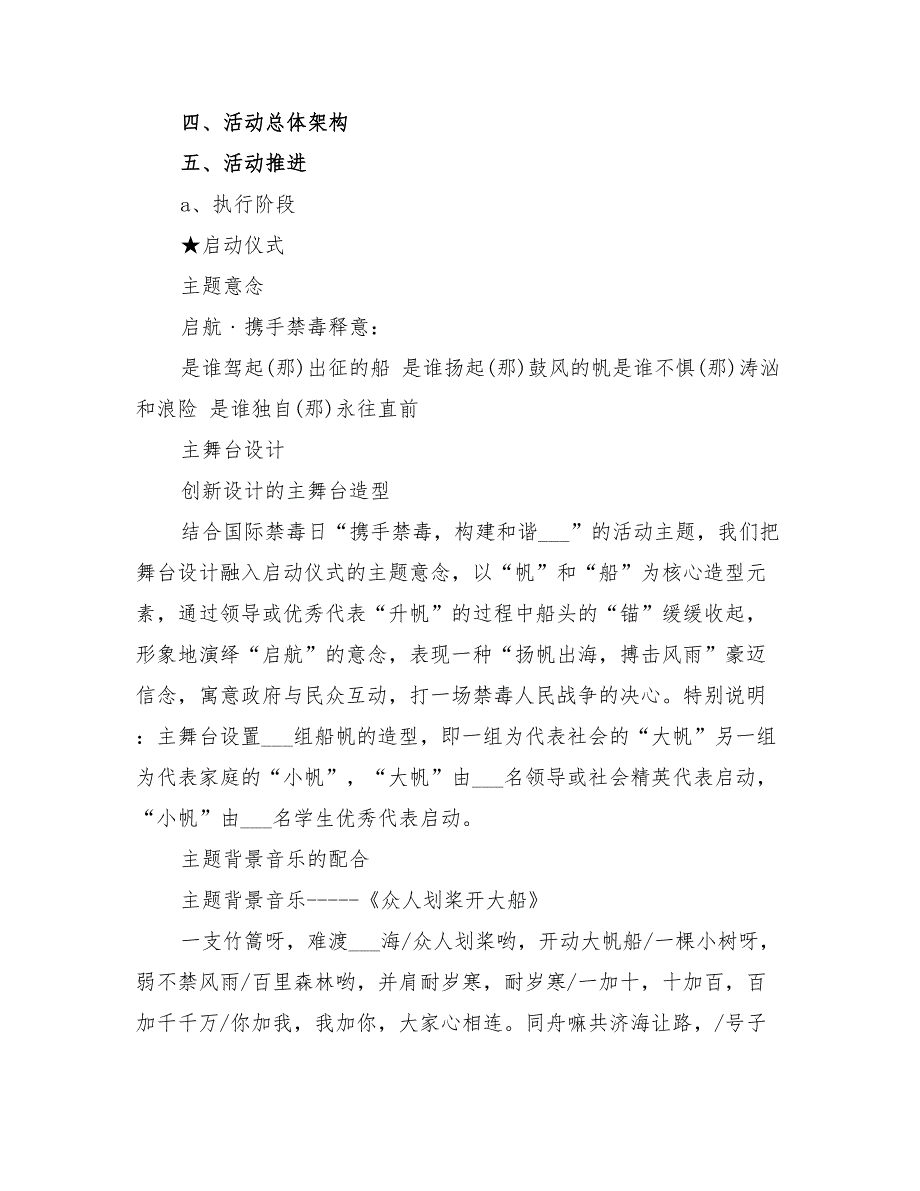 四、活动总体架构

五、活动推进

a、执行阶段

★启动仪式

主题意念

启航·携手禁毒释意：

是谁驾起(那)出征的船 是谁扬起(那)鼓风的帆是谁不惧(那)涛汹和浪险 是谁独自(那)永往直前

主舞台设计

创新设计的主舞台造型

结合国际禁毒日“携手禁毒，构建和谐___”的活动主题，我们把舞台设计融入启动仪式的主题意念，以“帆”和“船”为核心造型元素，通过领导或优秀代表“升帆”的过程中船头的“锚”缓缓收起，形象地演绎“启航”的意念，表现一种“扬帆出海，搏击风雨”豪迈信念，寓意政府与民众互动，打一场禁毒人民战争的决心。特别说明：主舞台设置___组船帆的造型，即一组为代表社会的“大帆”另一组为代表家庭的“小帆”，“大帆”由___名领导或社会精英代表启动，“小帆”由___名学生优秀代表启动。

主题背景音乐的配合

主题背景音乐-----《众人划桨开大船》

一支竹篙呀，难渡___海/众人划桨哟，开动大帆船/一棵小树呀，弱不禁风雨/百里森林哟，并肩耐岁寒，耐岁寒/一加十，十加百，百加千千万/你加我，我加你，大家心相连。同舟嘛共济海让路，/号子